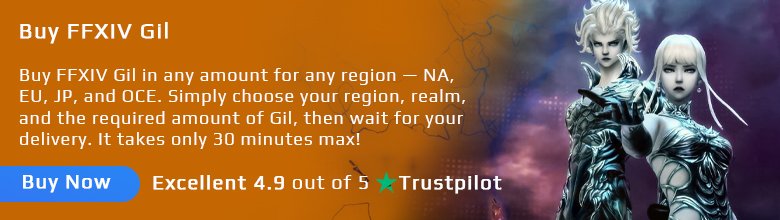 Buy FFXIV Gil

Buy FFXIV Gil in any amount for any region — NA, EU, JP, and OCE. Simply choose your region, realm, and the required amount of Gil, then wait for your delivery. It takes only 30 minutes max!

Buy Now

Excellent 4.9 out of 5 Trustpilot